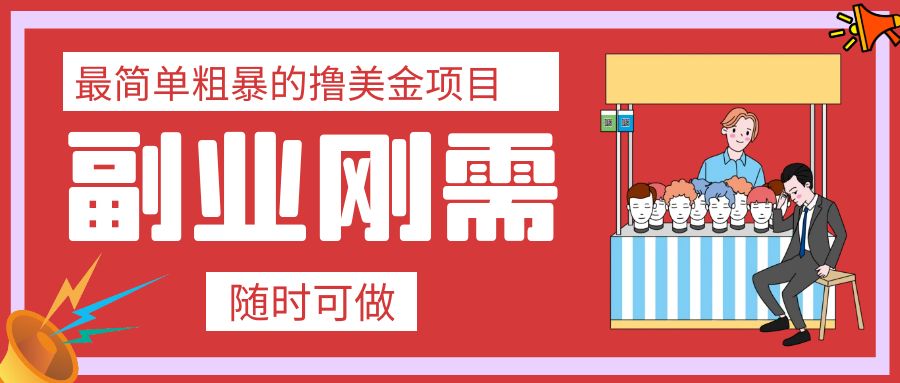 最简单粗暴的撸美金项目

副业刚需

随时可做